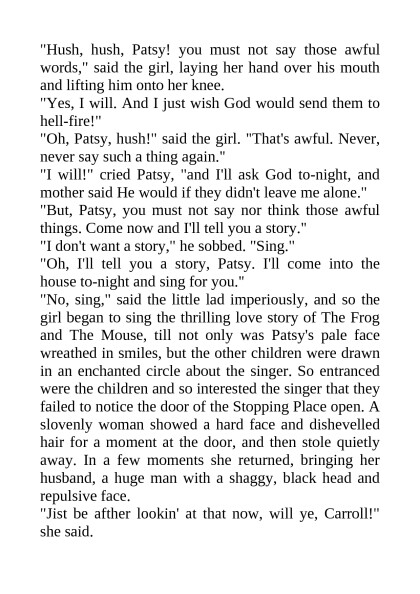 "Hush, hush, Patsy! you must not say those awful words," said the girl, laying her hand over his mouth and lifting him onto her knee.

"Yes, I will. And I just wish God would send them to hell-fire!"

"Oh, Patsy, hush!" said the girl. "That's awful. Never, never say such a thing again."

"I will!" cried Patsy, "and I'll ask God to-night, and mother said He would if they didn't leave me alone."

"But, Patsy, you must not say nor think those awful things. Come now and I'll tell you a story."

"I don't want a story," he sobbed. "Sing."

"Oh, I'll tell you a story, Patsy. I'll come into the house to-night and sing for you."

"No, sing," said the little lad imperiously, and so the girl began to sing the thrilling love story of The Frog and The Mouse, till not only was Patsy's pale face wreathed in smiles, but the other children were drawn in an enchanted circle about the singer. So entranced were the children and so interested the singer that they failed to notice the door of the Stopping Place open. A slovenly woman showed a hard face and dishevelled hair for a moment at the door, and then stole quietly away. In a few moments she returned, bringing her husband, a huge man with a shaggy, black head and repulsive face.

"Jist be afther lookin' at that now, will ye, Carroll!" she said.